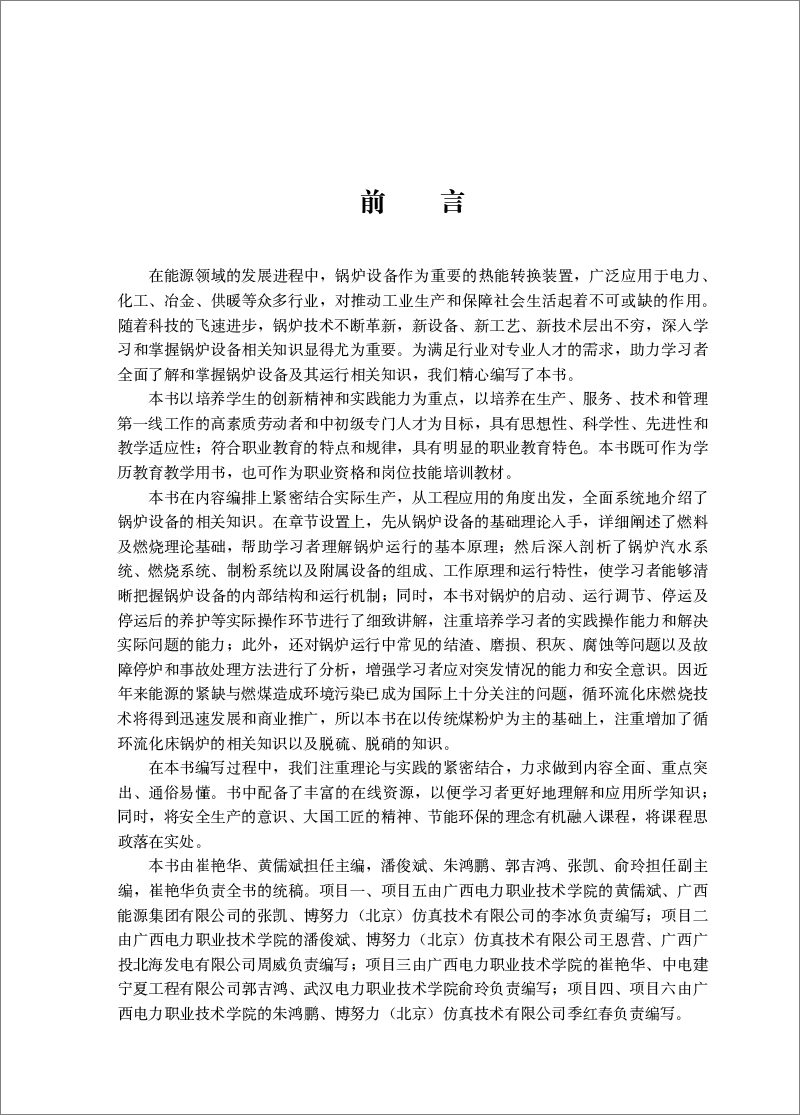 前　言

在能源领域的发展进程中，锅炉设备作为重要的热能转换装置，广泛应用于电力、化工、冶金、供暖等众多行业，对推动工业生产和保障社会生活起着不可或缺的作用。随着科技的飞速进步，锅炉技术不断革新，新设备、新工艺、新技术层出不穷，深入学习和掌握锅炉设备相关知识显得尤为重要。为满足行业对专业人才的需求，助力学习者全面了解和掌握锅炉设备及其运行相关知识，我们精心编写了本书。

本书以培养学生的创新精神和实践能力为重点，以培养在生产、服务、技术和管理第一线工作的高素质劳动者和中初级专门人才为目标，具有思想性、科学性、先进性和教学适应性；符合职业教育的特点和规律，具有明显的职业教育特色。本书既可作为学历教育教学用书，也可作为职业资格和岗位技能培训教材。

本书在内容编排上紧密结合实际生产，从工程应用的角度出发，全面系统地介绍了锅炉设备的相关知识。在章节设置上，先从锅炉设备的基础理论入手，详细阐述了燃料及燃烧理论基础，帮助学习者理解锅炉运行的基本原理；然后深入剖析了锅炉汽水系统、燃烧系统、制粉系统以及附属设备的组成、工作原理和运行特性，使学习者能够清晰把握锅炉设备的内部结构和运行机制；同时，本书对锅炉的启动、运行调节、停运及停运后的养护等实际操作环节进行了细致讲解，注重培养学习者的实践操作能力和解决实际问题的能力；此外，还对锅炉运行中常见的结渣、磨损、积灰、腐蚀等问题以及故障停炉和事故处理方法进行了分析，增强学习者应对突发情况的能力和安全意识。因近年来能源的紧缺与燃煤造成环境污染已成为国际上十分关注的问题，循环流化床燃烧技术将得到迅速发展和商业推广，所以本书在以传统煤粉炉为主的基础上，注重增加了循环流化床锅炉的相关知识以及脱硫、脱硝的知识。

在本书编写过程中，我们注重理论与实践的紧密结合，力求做到内容全面、重点突出、通俗易懂。书中配备了丰富的在线资源，以便学习者更好地理解和应用所学知识；同时，将安全生产的意识、大国工匠的精神、节能环保的理念有机融入课程，将课程思政落在实处。

本书由崔艳华、黄儒斌担任主编，潘俊斌、朱鸿鹏、郭吉鸿、张凯、俞玲担任副主编，崔艳华负责全书的统稿。项目一、项目五由广西电力职业技术学院的黄儒斌、广西能源集团有限公司的张凯、博努力（北京）仿真技术有限公司的李冰负责编写；项目二由广西电力职业技术学院的潘俊斌、博努力（北京）仿真技术有限公司王恩营、广西广投北海发电有限公司周威负责编写；项目三由广西电力职业技术学院的崔艳华、中电建宁夏工程有限公司郭吉鸿、武汉电力职业技术学院俞玲负责编写；项目四、项目六由广西电力职业技术学院的朱鸿鹏、博努力（北京）仿真技术有限公司季红春负责编写。